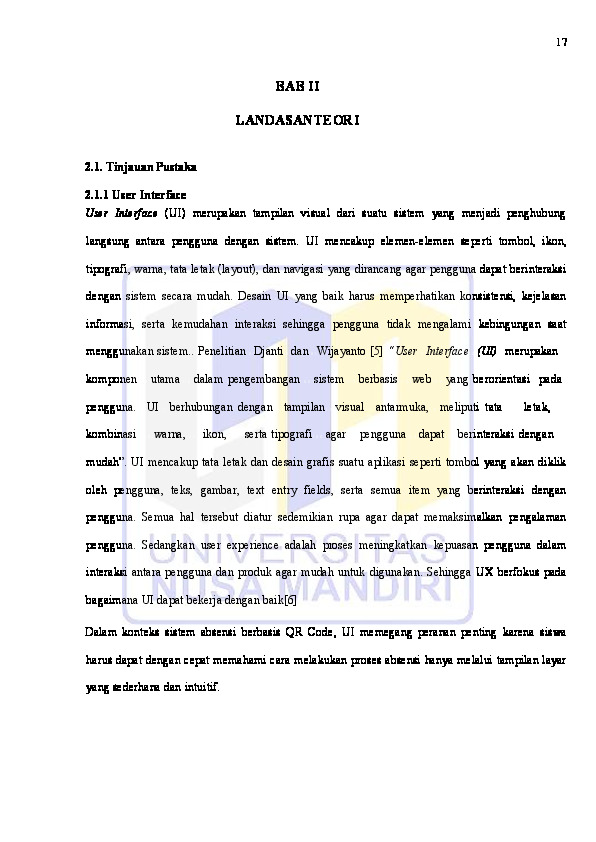 17

BAB II

LANDASAN TEORI

2.1. Tinjauan Pustaka

2.1.1 User Interface

User Interface (UI) merupakan tampilan visual dari suatu sistem yang menjadi penghubung langsung antara pengguna dengan sistem. UI mencakup elemen-elemen seperti tombol, ikon, tipografi, warna, tata letak (layout), dan navigasi yang dirancang agar pengguna dapat berinteraksi dengan sistem secara mudah. Desain UI yang baik harus memperhatikan konsistensi, kejelasan informasi, serta kemudahan interaksi sehingga pengguna tidak mengalami kebingungan saat menggunakan sistem.. Penelitian Djanti dan Wijayanto [5] "User Interface (UI) merupakan komponen utama dalam pengembangan sistem berbasis web yang berorientasi pada pengguna. UI berhubungan dengan tampilan visual antarmuka, meliputi tata letak, kombinasi warna, ikon, serta tipografi agar pengguna dapat berinteraksi dengan mudah". UI mencakup tata letak dan desain grafis suatu aplikasi seperti tombol yang akan diklik oleh pengguna, teks, gambar, text entry fields, serta semua item yang berinteraksi dengan pengguna. Semua hal tersebut diatur sedemikian rupa agar dapat memaksimalkan pengalaman pengguna. Sedangkan user experience adalah proses meningkatkan kepuasan pengguna dalam interaksi antara pengguna dan produk agar mudah untuk digunakan. Sehingga UX berfokus pada bagaimana UI dapat bekerja dengan baik[6]

Dalam konteks sistem absensi berbasis QR Code, UI memegang peranan penting karena siswa harus dapat dengan cepat memahami cara melakukan proses absensi hanya melalui tampilan layar yang sederhana dan intuitif.

UNIVERSITAS NUSA MANDIRI